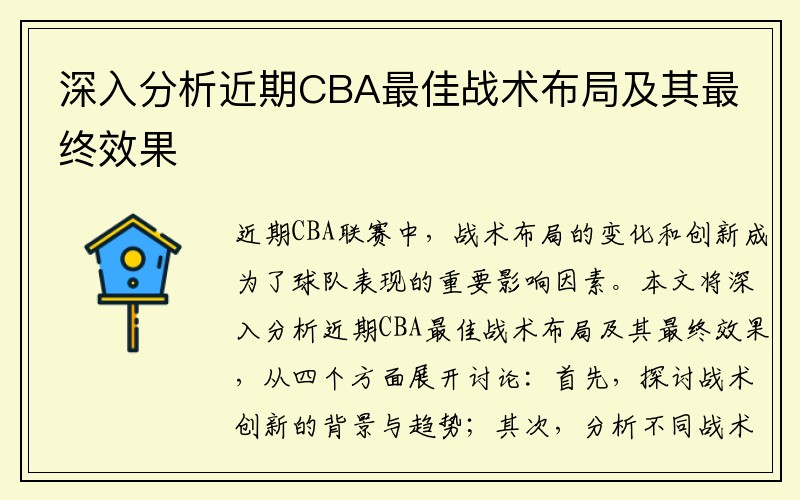 深入分析近期CBA最佳战术布局及其最终效果

近期CBA联赛中，战术布局的变化和创新成为了球队表现的重要影响因素。本文将深入分析近期CBA最佳战术布局及其最终效果，从四个方面展开讨论：首先，探讨战术创新的背景与趋势；其次，分析不同战术